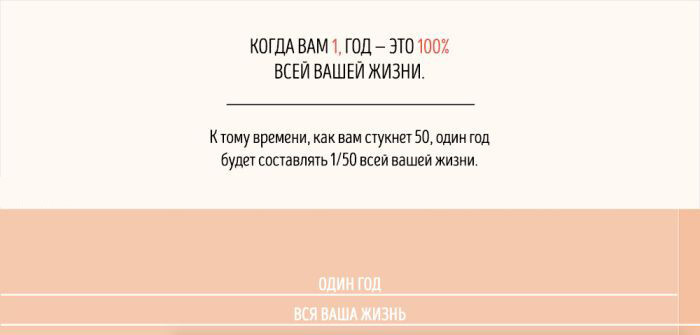 КОГДА ВАМ 1, ГОД – ЭТО 100%
ВСЕЙ ВАШЕЙ ЖИЗНИ.

К тому времени, как вам стукнет 50, один год будет составлять 1/50 всей вашей жизни.

ОДИН ГОД

ВСЯ ВАША ЖИЗНЬ